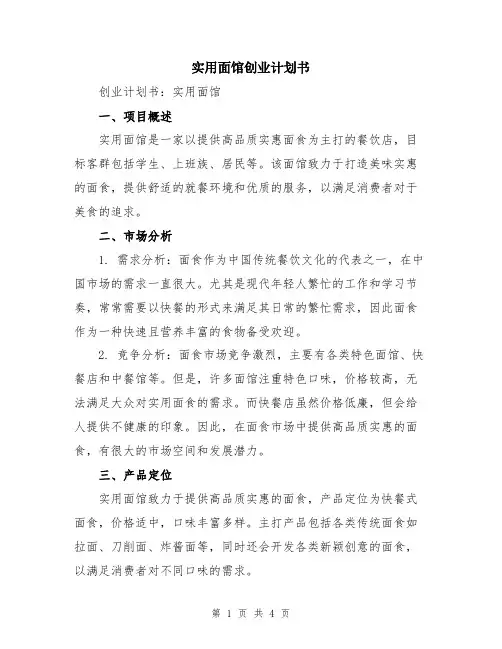 实用面馆创业计划书

创业计划书：实用面馆

一、项目概述

实用面馆是一家以提供高品质实惠面食为主打的餐饮店，目标客群包括学生、上班族、居民等。该面馆致力于打造美味实惠的面食，提供舒适的就餐环境和优质的服务，以满足消费者对于美食的追求。

二、市场分析

1. 需求分析：面食作为中国传统餐饮文化的代表之一，在中国市场的需求一直很大。尤其是现代年轻人繁忙的工作和学习节奏，常常需要以快餐的形式来满足其日常的繁忙需求，因此面食作为一种快速且营养丰富的食物备受欢迎。

2. 竞争分析：面食市场竞争激烈，主要有各类特色面馆、快餐店和中餐馆等。但是，许多面馆注重特色口味，价格较高，无法满足大众对实用面食的需求。而快餐店虽然价格低廉，但会给人提供不健康的印象。因此，在面食市场中提供高品质实惠的面食，有很大的市场空间和发展潜力。

三、产品定位

实用面馆致力于提供高品质实惠的面食，产品定位为快餐式面食，价格适中，口味丰富多样。主打产品包括各类传统面食如拉面、刀削面、炸酱面等，同时还会开发各类新颖创意的面食，以满足消费者对不同口味的需求。

第 1 页 共 4 页